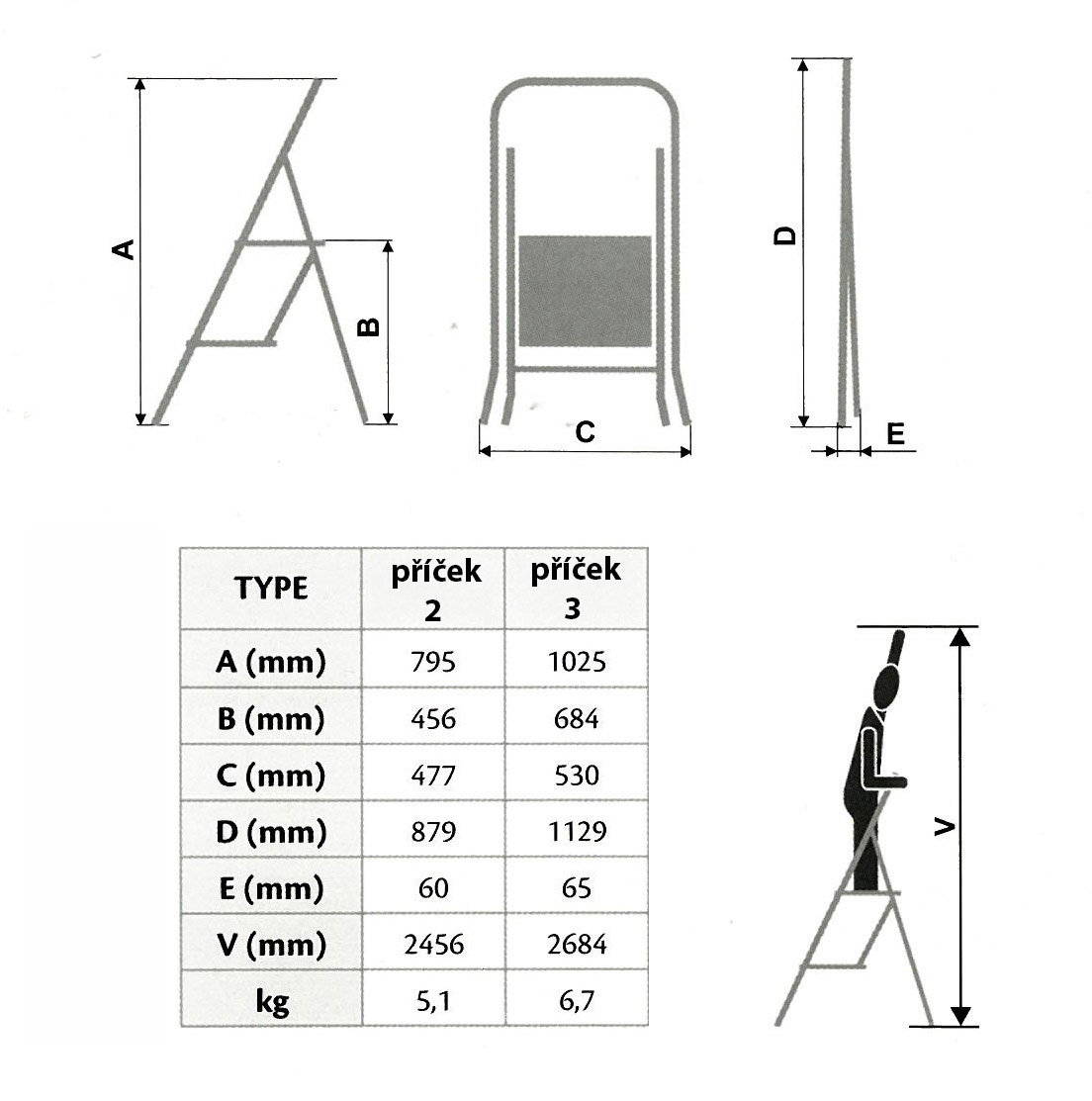 A

B

C

D

E

| TYPE | příček 2 | příček 3 |
|---|---|---|
| A (mm) | 795 | 1025 |
| B (mm) | 456 | 684 |
| C (mm) | 477 | 530 |
| D (mm) | 879 | 1129 |
| E (mm) | 60 | 65 |
| V (mm) | 2456 | 2684 |
| kg | 5,1 | 6,7 |

V